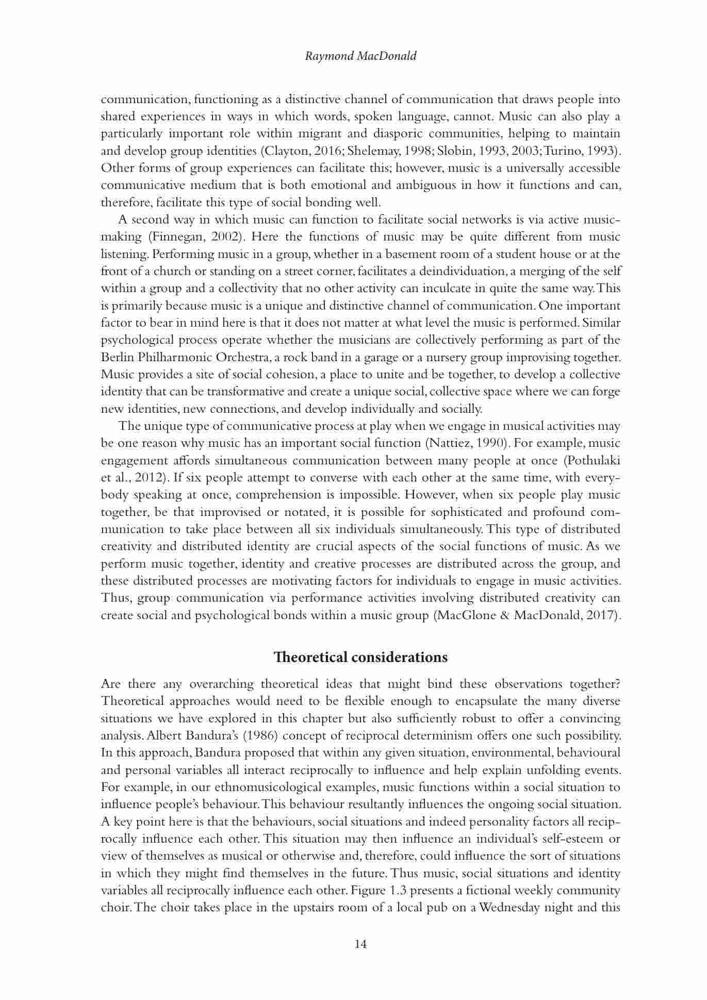 Raymond MacDonald

communication, functioning as a distinctive channel of communication that draws people into shared experiences in ways in which words, spoken language, cannot. Music can also play a particularly important role within migrant and diasporic communities, helping to maintain and develop group identities (Clayton, 2016; Shelemay, 1998; Slobin, 1993, 2003; Turino, 1993). Other forms of group experiences can facilitate this; however, music is a universally accessible communicative medium that is both emotional and ambiguous in how it functions and can, therefore, facilitate this type of social bonding well.

A second way in which music can function to facilitate social networks is via active music-making (Finnegan, 2002). Here the functions of music may be quite different from music listening. Performing music in a group, whether in a basement room of a student house or at the front of a church or standing on a street corner, facilitates a deindividuation, a merging of the self within a group and a collectivity that no other activity can inculcate in quite the same way. This is primarily because music is a unique and distinctive channel of communication. One important factor to bear in mind here is that it does not matter at what level the music is performed. Similar psychological process operate whether the musicians are collectively performing as part of the Berlin Philharmonic Orchestra, a rock band in a garage or a nursery group improvising together. Music provides a site of social cohesion, a place to unite and be together, to develop a collective identity that can be transformative and create a unique social, collective space where we can forge new identities, new connections, and develop individually and socially.

The unique type of communicative process at play when we engage in musical activities may be one reason why music has an important social function (Nattiez, 1990). For example, music engagement affords simultaneous communication between many people at once (Pothulaki et al., 2012). If six people attempt to converse with each other at the same time, with everybody speaking at once, comprehension is impossible. However, when six people play music together, be that improvised or notated, it is possible for sophisticated and profound communication to take place between all six individuals simultaneously. This type of distributed creativity and distributed identity are crucial aspects of the social functions of music. As we perform music together, identity and creative processes are distributed across the group, and these distributed processes are motivating factors for individuals to engage in music activities. Thus, group communication via performance activities involving distributed creativity can create social and psychological bonds within a music group (MacGlone & MacDonald, 2017).

Theoretical considerations

Are there any overarching theoretical ideas that might bind these observations together? Theoretical approaches would need to be flexible enough to encapsulate the many diverse situations we have explored in this chapter but also sufficiently robust to offer a convincing analysis. Albert Bandura's (1986) concept of reciprocal determinism offers one such possibility. In this approach, Bandura proposed that within any given situation, environmental, behavioural and personal variables all interact reciprocally to influence and help explain unfolding events. For example, in our ethnomusicological examples, music functions within a social situation to influence people's behaviour. This behaviour resultantly influences the ongoing social situation. A key point here is that the behaviours, social situations and indeed personality factors all reciprocally influence each other. This situation may then influence an individual's self-esteem or view of themselves as musical or otherwise and, therefore, could influence the sort of situations in which they might find themselves in the future. Thus music, social situations and identity variables all reciprocally influence each other. Figure 1.3 presents a fictional weekly community choir. The choir takes place in the upstairs room of a local pub on a Wednesday night and this

14